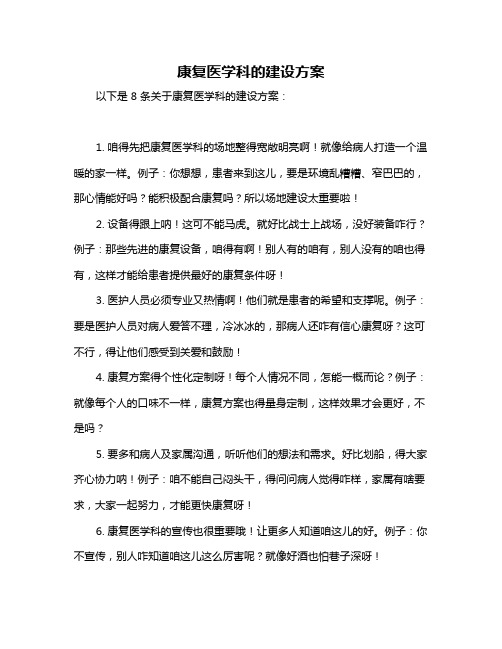 康复医学科的建设方案

以下是 8 条关于康复医学科的建设方案：

1. 咱得先把康复医学科的场地整得宽敞明亮啊！就像给病人打造一个温暖的家一样。例子：你想想，患者来到这儿，要是环境乱糟糟、窄巴巴的，那心情能好吗？能积极配合康复吗？所以场地建设太重要啦！

2. 设备得跟上呐！这可不能马虎。就好比战士上战场，没好装备咋行？例子：那些先进的康复设备，咱得有啊！别人有的咱有，别人没有的咱也得有，这样才能给患者提供最好的康复条件呀！

3. 医护人员必须专业又热情啊！他们就是患者的希望和支撑呢。例子：要是医护人员对病人爱答不理，冷冰冰的，那病人还咋有信心康复呀？这可不行，得让他们感受到关爱和鼓励！

4. 康复方案得个性化定制呀！每个人情况不同，怎能一概而论？例子：就像每个人的口味不一样，康复方案也得量身定制，这样效果才会更好，不是吗？

5. 要多和病人及家属沟通，听听他们的想法和需求。好比划船，得大家齐心协力呐！例子：咱不能自己闷头干，得问问病人觉得咋样，家属有啥要求，大家一起努力，才能更快康复呀！

6. 康复医学科的宣传也很重要哦！让更多人知道咱这儿的好。例子：你不宣传，别人咋知道咱这儿这么厉害呢？就像好酒也怕巷子深呀！